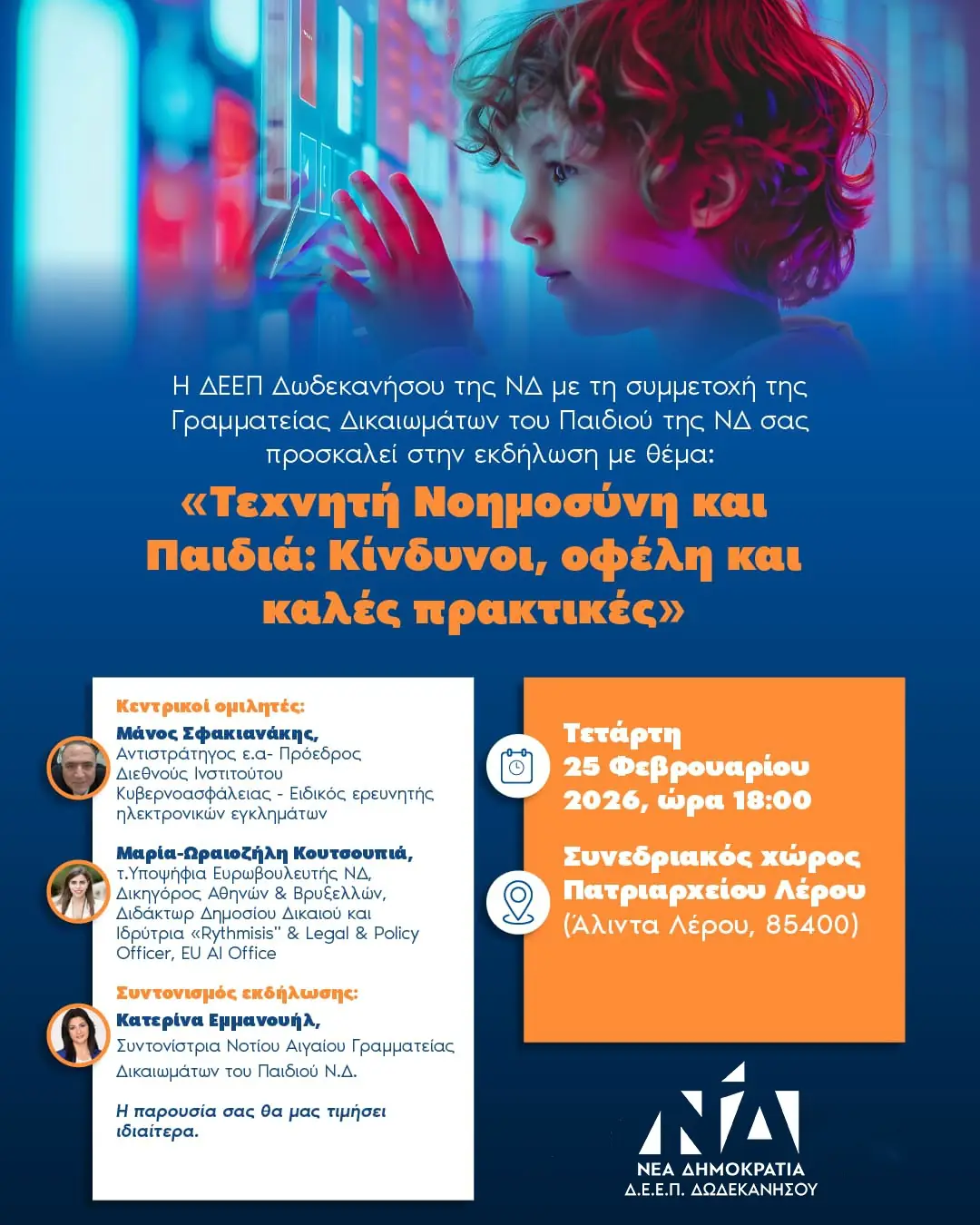 Η ΔΕΕΠ Δωδεκανήσου της ΝΔ με τη συμμετοχή της Γραμματείας Δικαιωμάτων του Παιδιού της ΝΔ σας προσκαλεί στην εκδήλωση με θέμα:

«Τεχνητή Νοημοσύνη και Παιδιά: Κίνδυνοι, οφέλη και καλές πρακτικές»

Κεντρικοί ομιλητές:

Μάνος Σφακιανάκης, Αντιστράτηγος ε.α- Πρόεδρος Διεθνούς Ινστιτούτου Κυβερνοασφάλειας - Ειδικός ερευνητής ηλεκτρονικών εγκλημάτων

Μαρία-Ωραιοζήλη Κουτσουπιά, τ.Υποψήφια Ευρωβουλευτής ΝΔ, Δικηγόρος Αθηνών & Βρυξελλών, Διδάκτωρ Δημοσίου Δικαιού και Ιδρύτρια «Rythmisis" & Legal & Policy Officer, EU AI Office

Συντονισμός εκδήλωσης:

Κατερίνα Εμμανουήλ, Συντονίστρια Νοτίου Αιγαίου Γραμματείας Δικαιωμάτων του Παιδιού Ν.Δ.

Η παρουσία σας θα μας τιμήσει ιδιαίτερα.

Τετάρτη 25 Φεβρουαρίου 2026, ώρα 18:00

Συνεδριακός χώρος Πατριαρχείου Λέρου (Άλιντα Λέρου, 85400)

ΝΔ
ΝΕΑ ΔΗΜΟΚΡΑΤΙΑ
Δ.Ε.Ε.Π. ΔΩΔΕΚΑΝΗΣΟΥ